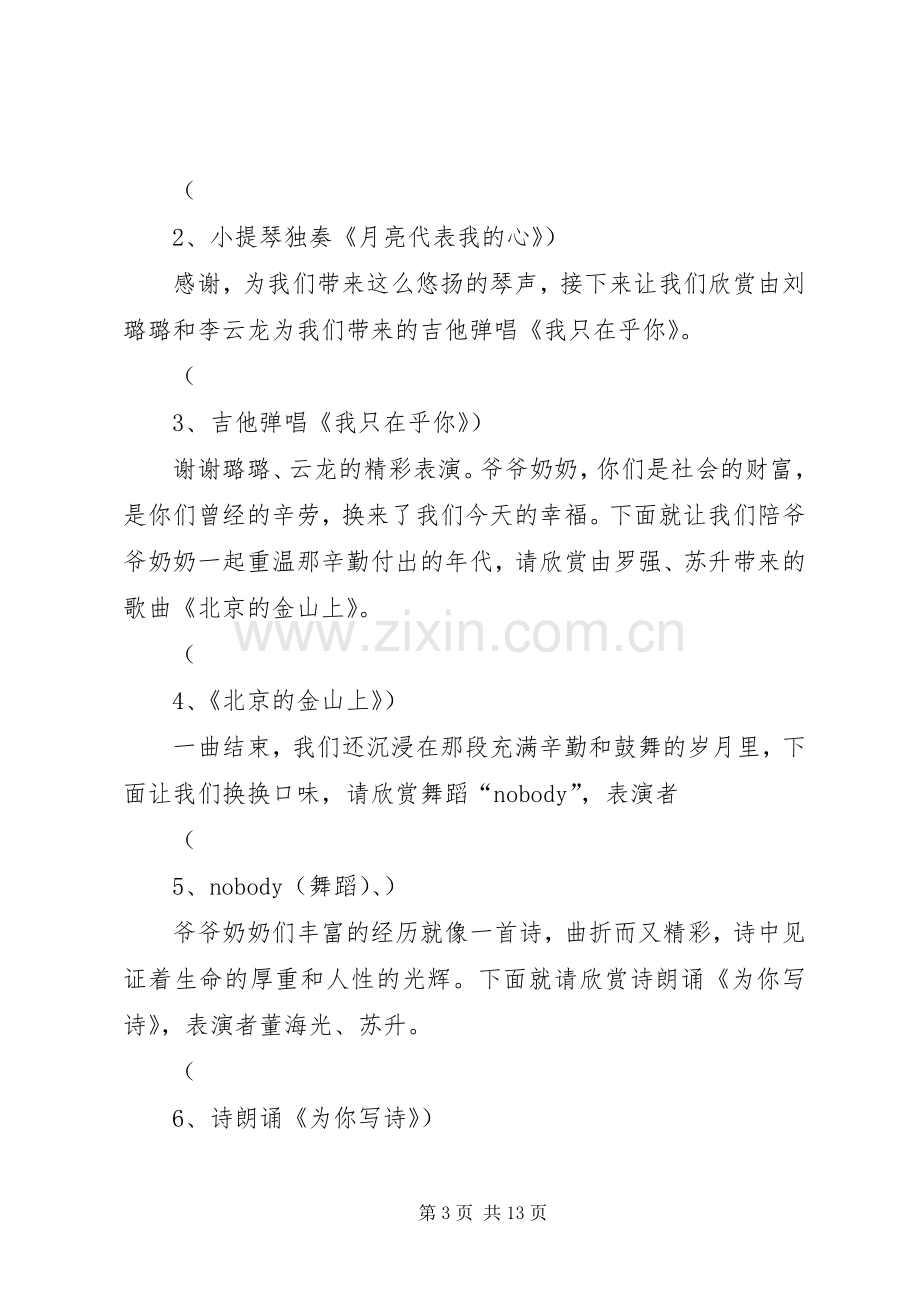 （

2、小提琴独奏《月亮代表我的心》）

感谢，为我们带来这么悠扬的琴声，接下来让我们欣赏由刘璐璐和李云龙为我们带来的吉他弹唱《我只在乎你》。

（

3、吉他弹唱《我只在乎你》）

谢谢璐璐、云龙的精彩表演。爷爷奶奶，你们是社会的财富，是你们曾经的辛劳，换来了我们今天的幸福。下面就让我们陪爷爷奶奶一起重温那辛勤付出的年代，请欣赏由罗强、苏升带来的歌曲《北京的金山上》。

（

4、《北京的金山上》）

一曲结束，我们还沉浸在那段充满辛勤和鼓舞的岁月里，下面让我们换换口味，请欣赏舞蹈“nobody”，表演者

（

5、nobody（舞蹈）、）

爷爷奶奶们丰富的经历就像一首诗，曲折而又精彩，诗中见证着生命的厚重和人性的光辉。下面就请欣赏诗朗诵《为你写诗》，表演者董海光、苏升。

（

6、诗朗诵《为你写诗》）

第3页 共13页

www.zixin.com.cn